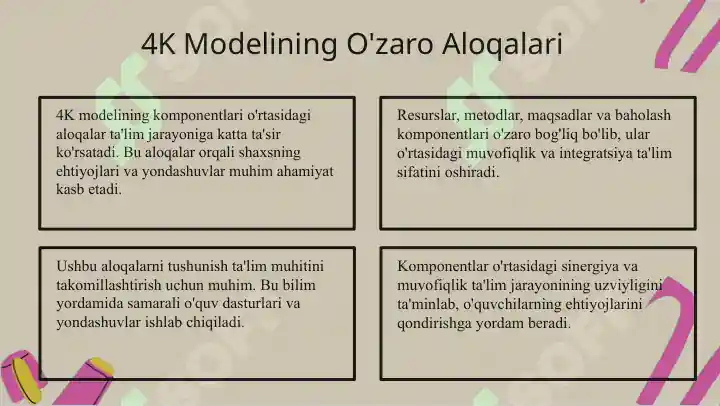 4K Modelining O'zaro Aloqalari

4K modelining komponentlari o'rtasidagi aloqalar ta'lim jarayoniga katta ta'sir ko'rsatadi. Bu aloqalar orqali shaxsning ehtiyojlari va yondashuvlar muhim ahamiyat kasb etadi.

Resurslar, metodlar, maqsadlar va baholash komponentlari o'zaro bog'liq bo'lib, ular o'rtasidagi muvofiqlik va integratsiya ta'lim sifatini oshiradi.

Ushbu aloqalarni tushunish ta'lim muhitini takomillashtirish uchun muhim. Bu bilim yordamida samarali o'quv dasturlari va yondashuvlar ishlab chiqiladi.

Komponentlar o'rtasidagi sinergiya va muvofiqlik ta'lim jarayonining uzviyligini ta'minlab, o'quvchilarning ehtiyojlarini qondirishga yordam beradi.